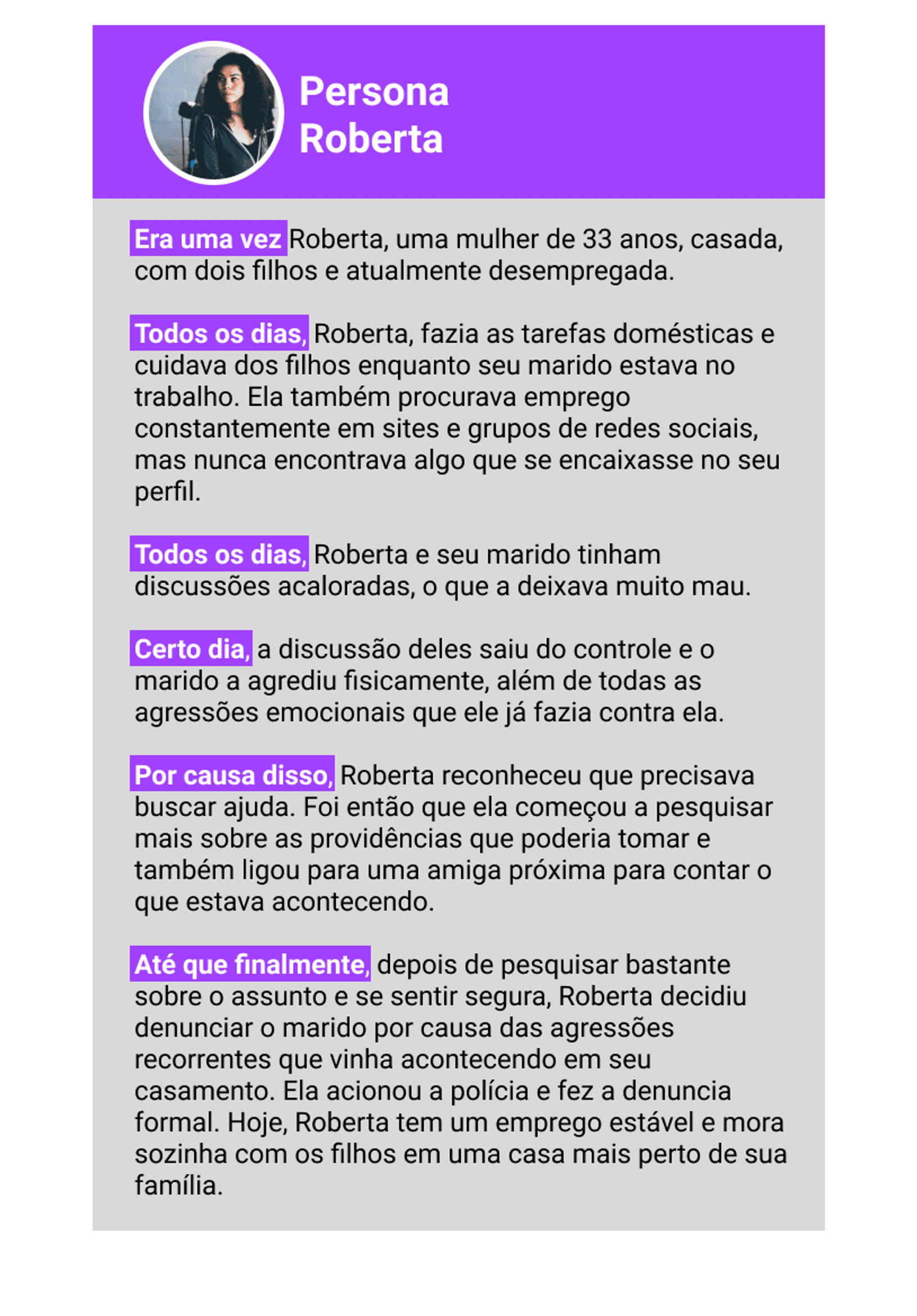 Persona
Roberta

Era uma vez Roberta, uma mulher de 33 anos, casada, com dois filhos e atualmente desempregada.

Todos os dias, Roberta, fazia as tarefas domésticas e cuidava dos filhos enquanto seu marido estava no trabalho. Ela também procurava emprego constantemente em sites e grupos de redes sociais, mas nunca encontrava algo que se encaixasse no seu perfil.

Todos os dias, Roberta e seu marido tinham discussões acaloradas, o que a deixava muito mau.

Certo dia, a discussão deles saiu do controle e o marido a agrediu fisicamente, além de todas as agressões emocionais que ele já fazia contra ela.

Por causa disso, Roberta reconheceu que precisava buscar ajuda. Foi então que ela começou a pesquisar mais sobre as providências que poderia tomar e também ligou para uma amiga próxima para contar o que estava acontecendo.

Até que finalmente, depois de pesquisar bastante sobre o assunto e se sentir segura, Roberta decidiu denunciar o marido por causa das agressões recorrentes que vinha acontecendo em seu casamento. Ela acionou a polícia e fez a denuncia formal. Hoje, Roberta tem um emprego estável e mora sozinha com os filhos em uma casa mais perto de sua família.